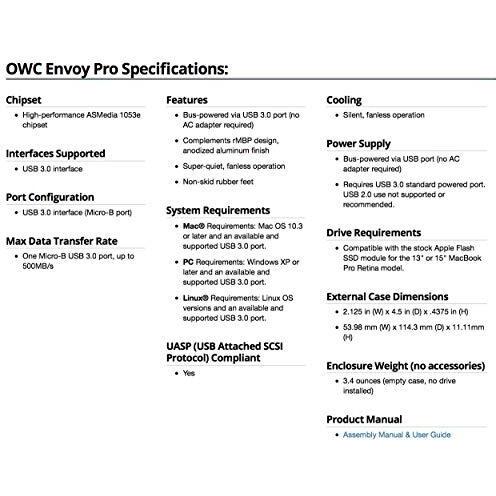 OWC Envoy Pro Specifications:

Chipset

• High-performance ASMedia 1053e chipset

Interfaces Supported

• USB 3.0 interface

Port Configuration

• USB 3.0 interface (Micro-B port)

Max Data Transfer Rate

• One Micro-B USB 3.0 port, up to 500MB/s

Features

• Bus-powered via USB 3.0 port (no AC adapter required)

• Complements rMBP design, anodized aluminum finish

• Super-quiet, fanless operation

• Non-skid rubber feet

System Requirements

• Mac® Requirements: Mac OS 10.3 or later and an available and supported USB 3.0 port.

• PC Requirements: Windows XP or later and an available and supported USB 3.0 port.

• Linux® Requirements: Linux OS versions and an available and supported USB 3.0 port.

UASP (USB Attached SCSI Protocol) Compliant

• Yes

Cooling

• Silent, fanless operation

Power Supply

• Bus-powered via USB port (no AC adapter required)

• Requires USB 3.0 standard powered port. USB 2.0 use not supported or recommended.

Drive Requirements

• Compatible with the stock Apple Flash SSD module for the 13" or 15" MacBook Pro Retina model.

External Case Dimensions

• 2.125 in (W) x 4.5 in (D) x .4375 in (H)

• 53.98 mm (W) x 114.3 mm (D) x 11.11mm (H)

Enclosure Weight (no accessories)

• 3.4 ounces (empty case, no drive installed)

Product Manual

• Assembly Manual & User Guide